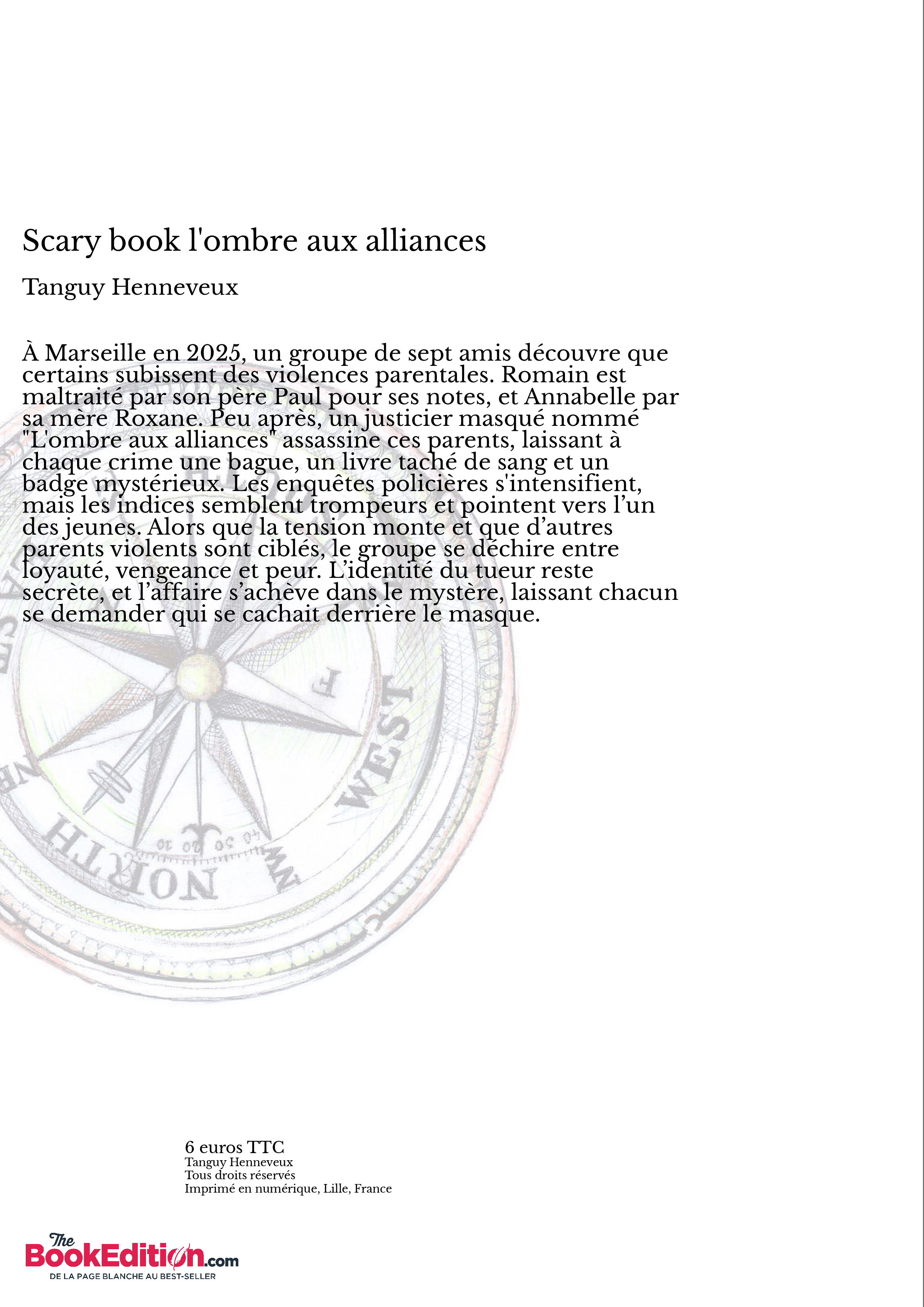 Scary book l'ombre aux alliances

Tanguy Henneveux

À Marseille en 2025, un groupe de sept amis découvre que certains subissent des violences parentales. Romain est maltraité par son père Paul pour ses notes, et Annabelle par sa mère Roxane. Peu après, un justicier masqué nommé "L'ombre aux alliances" assassine ces parents, laissant à chaque crime une bague, un livre taché de sang et un badge mystérieux. Les enquêtes policières s'intensifient, mais les indices semblent trompeurs et pointent vers l'un des jeunes. Alors que la tension monte et que d'autres parents violents sont ciblés, le groupe se déchire entre loyauté, vengeance et peur. L'identité du tueur reste secrète, et l'affaire s'achève dans le mystère, laissant chacun se demander qui se cachait derrière le masque.

WEST
NORTH

6 euros TTC
Tanguy Henneveux
Tous droits réservés
Imprimé en numérique, Lille, France

The BookEdition.com
DE LA PAGE BLANCHE AU BEST-SELLER